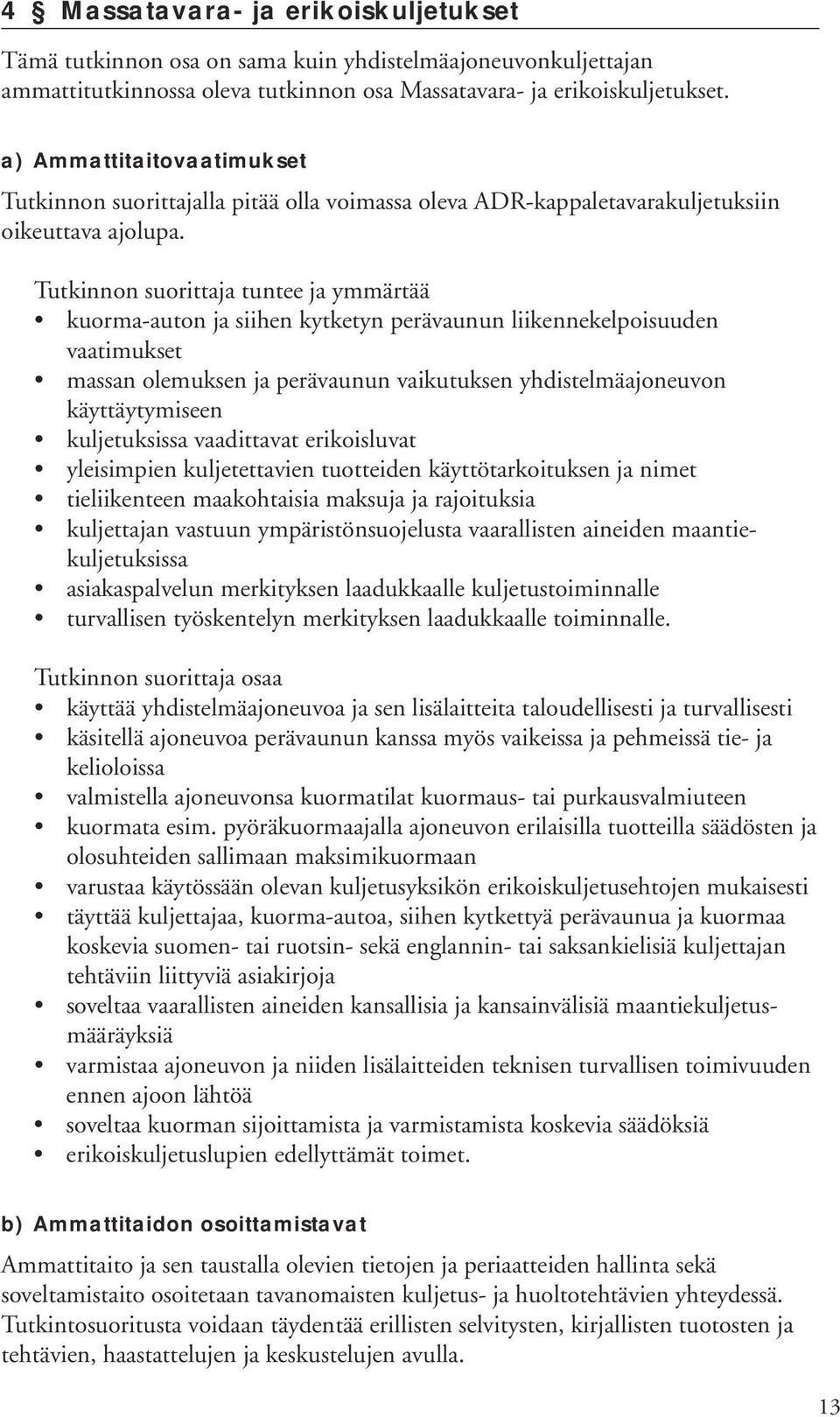 4 § Massatavara- ja erikoiskuljetukset

Tämä tutkinnon osa on sama kuin yhdistelmäajoneuvonkuljettajan ammattitutkinnossa oleva tutkinnon osa Massatavara- ja erikoiskuljetukset.

a) Ammattitaitovaatimukset

Tutkinnon suorittajalla pitää olla voimassa oleva ADR-kappaletavarakuljetuksiin oikeuttava ajolupa.

Tutkinnon suorittaja tuntee ja ymmärtää
• kuorma-auton ja siihen kytketyn perävaunun liikennekelpoisuuden vaatimukset
• massan olemuksen ja perävaunun vaikutuksen yhdistelmäajoneuvon käyttäytymiseen
• kuljetuksissa vaadittavat erikoisluvat
• yleisimpien kuljetettavien tuotteiden käyttötarkoituksen ja nimet
• tieliikenteen maakohtaisia maksuja ja rajoituksia
• kuljettajan vastuun ympäristönsuojelusta vaarallisten aineiden maantiekuljetuksissa
• asiakaspalvelun merkityksen laadukkaalle kuljetustoiminnalle
• turvallisen työskentelyn merkityksen laadukkaalle toiminnalle.

Tutkinnon suorittaja osaa
• käyttää yhdistelmäajoneuvoa ja sen lisälaitteita taloudellisesti ja turvallisesti
• käsitellä ajoneuvoa perävaunun kanssa myös vaikeissa ja pehmeissä tie- ja kelioloissa
• valmistella ajoneuvonsa kuormatilat kuormaus- tai purkausvalmiuteen
• kuormata esim. pyöräkuormaajalla ajoneuvon erilaisilla tuotteilla säädösten ja olosuhteiden sallimaan maksimikuormaan
• varustaa käytössään olevan kuljetusyksikön erikoiskuljetusehtojen mukaisesti
• täyttää kuljettajaa, kuorma-autoa, siihen kytkettyä perävaunua ja kuormaa koskevia suomen- tai ruotsin- sekä englannin- tai saksankielisiä kuljettajan tehtäviin liittyviä asiakirjoja
• soveltaa vaarallisten aineiden kansallisia ja kansainvälisiä maantiekuljetusmääräyksiä
• varmistaa ajoneuvon ja niiden lisälaitteiden teknisen turvallisen toimivuuden ennen ajoon lähtöä
• soveltaa kuorman sijoittamista ja varmistamista koskevia säädöksiä
• erikoiskuljetuslupien edellyttämät toimet.

b) Ammattitaidon osoittamistavat

Ammattitaito ja sen taustalla olevien tietojen ja periaatteiden hallinta sekä soveltamistaito osoitetaan tavanomaisten kuljetus- ja huoltotehtävien yhteydessä. Tutkintosuoritusta voidaan täydentää erillisten selvitysten, kirjallisten tuotosten ja tehtävien, haastattelujen ja keskustelujen avulla.

13